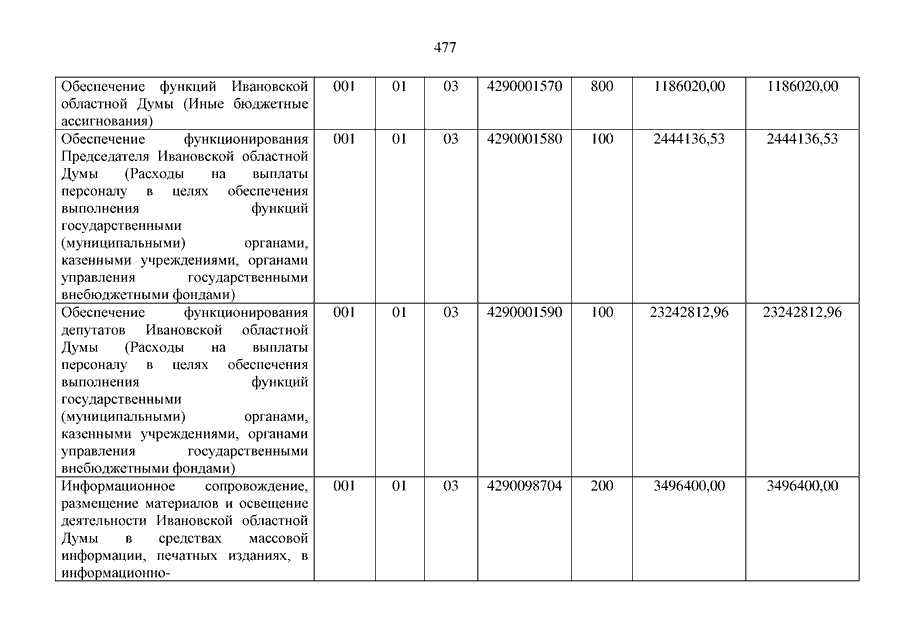 477

| | | | | | | | |
|---|---|---|---|---|---|---|---|
| Обеспечение функций Ивановской областной Думы (Иные бюджетные ассигнования) | 001 | 01 | 03 | 4290001570 | 800 | 1186020,00 | 1186020,00 |
| Обеспечение функционирования Председателя Ивановской областной Думы (Расходы на выплаты персоналу в целях обеспечения выполнения функций государственными (муниципальными) органами, казенными учреждениями, органами управления государственными внебюджетными фондами) | 001 | 01 | 03 | 4290001580 | 100 | 2444136,53 | 2444136,53 |
| Обеспечение функционирования депутатов Ивановской областной Думы (Расходы на выплаты персоналу в целях обеспечения выполнения функций государственными (муниципальными) органами, казенными учреждениями, органами управления государственными внебюджетными фондами) | 001 | 01 | 03 | 4290001590 | 100 | 23242812,96 | 23242812,96 |
| Информационное сопровождение, размещение материалов и освещение деятельности Ивановской областной Думы в средствах массовой информации, печатных изданиях, в информационно- | 001 | 01 | 03 | 4290098704 | 200 | 3496400,00 | 3496400,00 |